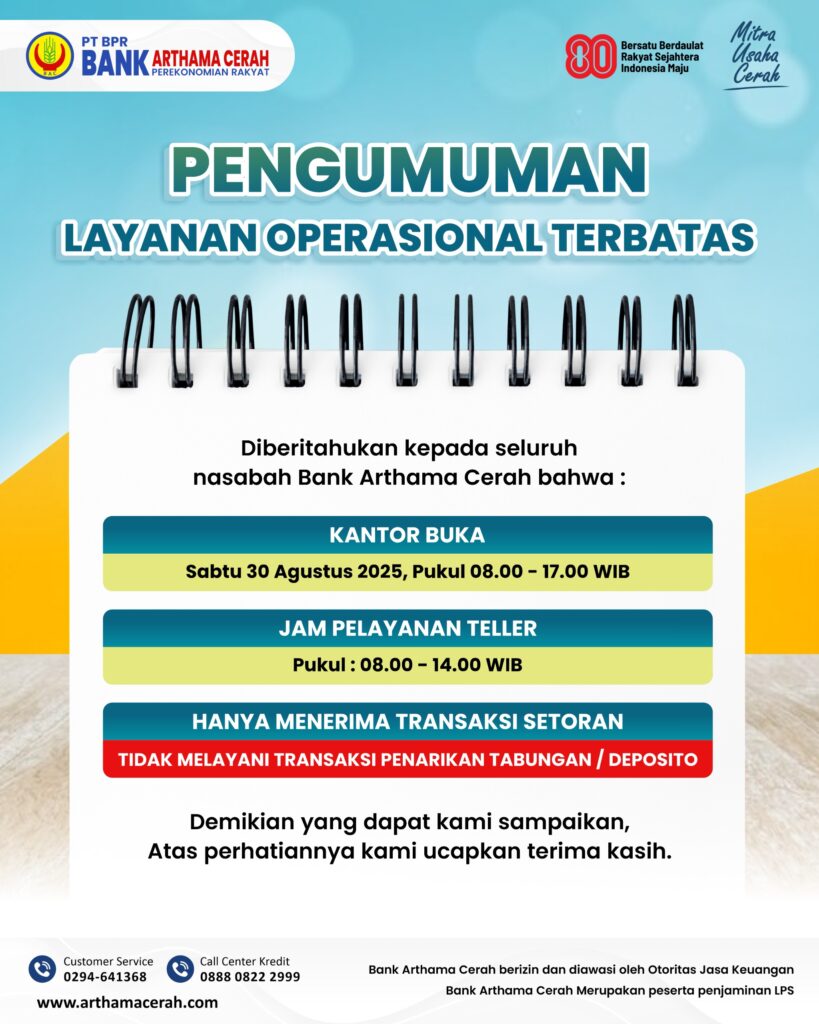 PT BPR
BANK ARTHAMA CERAH
PEREKONOMIAN RAKYAT

BAC

80 Bersatu Berdaulat Rakyat Sejahtera Indonesia Maju

Mitra Usaha Cerah

PENGUMUMAN
LAYANAN OPERASIONAL TERBATAS

Diberitahukan kepada seluruh nasabah Bank Arthama Cerah bahwa :

KANTOR BUKA
Sabtu 30 Agustus 2025, Pukul 08.00 - 17.00 WIB

JAM PELAYANAN TELLER
Pukul : 08.00 - 14.00 WIB

HANYA MENERIMA TRANSAKSI SETORAN
TIDAK MELAYANI TRANSAKSI PENARIKAN TABUNGAN / DEPOSITO

Demikian yang dapat kami sampaikan,
Atas perhatiannya kami ucapkan terima kasih.

Customer Service
0294-641368

Call Center Kredit
0888 0822 2999

www.arthamacerah.com

Bank Arthama Cerah berizin dan diawasi oleh Otoritas Jasa Keuangan
Bank Arthama Cerah Merupakan peserta penjaminan LPS